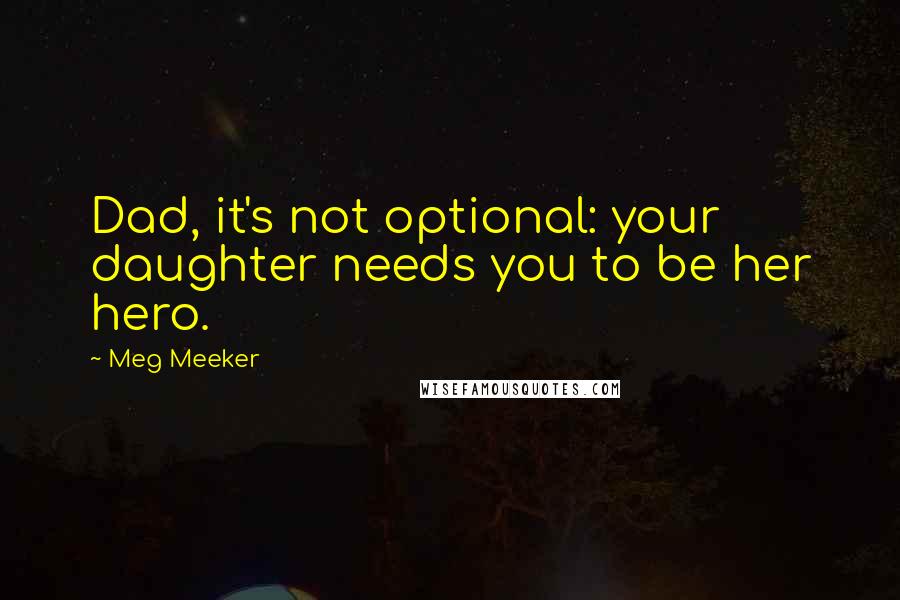 Dad, it's not optional: your daughter needs you to be her hero.

~ Meg Meeker

WISEFAMOUSQUOTES.COM